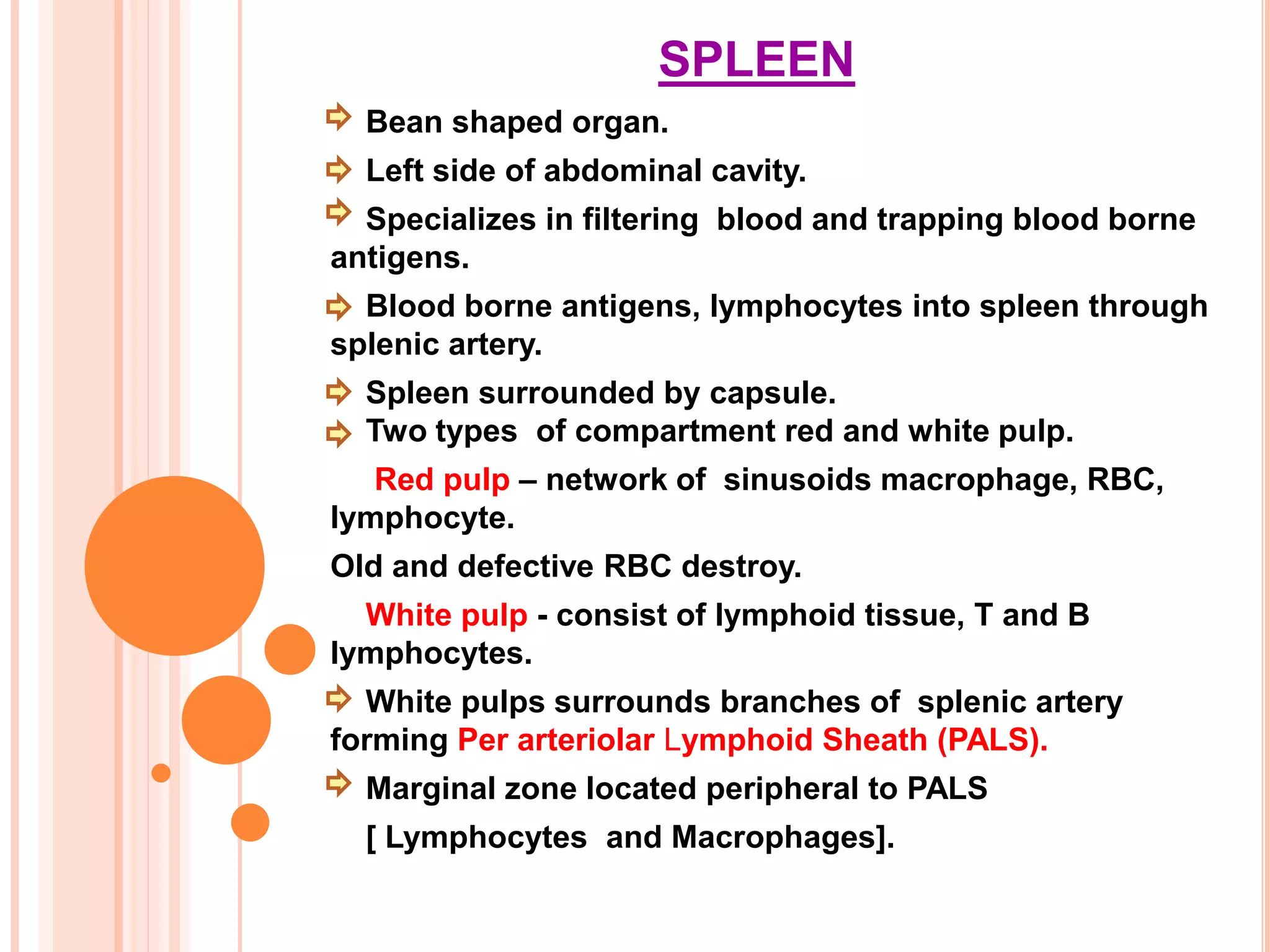 SPLEEN

Bean shaped organ.

Left side of abdominal cavity.

Specializes in filtering blood and trapping blood borne antigens.

Blood borne antigens, lymphocytes into spleen through splenic artery.

Spleen surrounded by capsule.

Two types of compartment red and white pulp.

Red pulp – network of sinusoids macrophage, RBC, lymphocyte.

Old and defective RBC destroy.

White pulp - consist of lymphoid tissue, T and B lymphocytes.

White pulps surrounds branches of splenic artery forming Per arteriolar Lymphoid Sheath (PALS).

Marginal zone located peripheral to PALS

[ Lymphocytes and Macrophages].